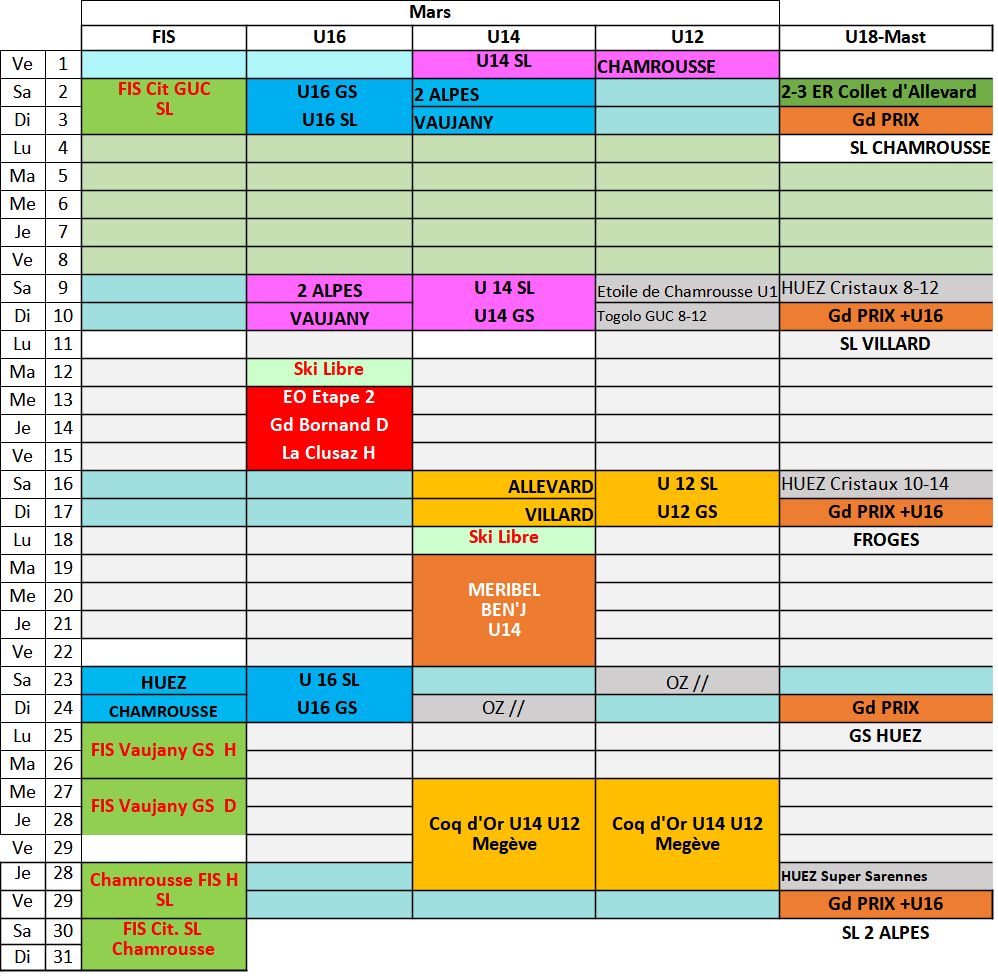 | | | Mars | | | | |
|---|---|---|---|---|---|---|
| | | FIS | U16 | U14 | U12 | U18-Mast |
| Ve | 1 | | | U14 SL | CHAMROUSSE | |
| Sa | 2 | FIS Cit GUC SL | U16 GS | 2 ALPES | | 2-3 ER Collet d'Allevard |
| Di | 3 | | U16 SL | VAUJANY | | Gd PRIX |
| Lu | 4 | | | | | SL CHAMROUSSE |
| Ma | 5 | | | | | |
| Me | 6 | | | | | |
| Je | 7 | | | | | |
| Ve | 8 | | | | | |
| Sa | 9 | | 2 ALPES | U 14 SL | Etoile de Chamrousse U1 | HUEZ Cristaux 8-12 |
| Di | 10 | | VAUJANY | U14 GS | Togolo GUC 8-12 | Gd PRIX +U16 |
| Lu | 11 | | | | | SL VILLARD |
| Ma | 12 | | Ski Libre | | | |
| Me | 13 | | EO Etape 2 | | | |
| Je | 14 | | Gd Bornand D | | | |
| Ve | 15 | | La Clusaz H | | | |
| Sa | 16 | | | ALLEVARD | U 12 SL | HUEZ Cristaux 10-14 |
| Di | 17 | | | VILLARD | U12 GS | Gd PRIX +U16 |
| Lu | 18 | | | Ski Libre | | FROGES |
| Ma | 19 | | | MERIBEL BEN'J U14 | | |
| Me | 20 | | | | | |
| Je | 21 | | | | | |
| Ve | 22 | | | | | |
| Sa | 23 | HUEZ | U 16 SL | | OZ // | |
| Di | 24 | CHAMROUSSE | U16 GS | OZ // | | Gd PRIX |
| Lu | 25 | FIS Vaujany GS H | | | | GS HUEZ |
| Ma | 26 | | | | | |
| Me | 27 | FIS Vaujany GS D | | Coq d'Or U14 U12 Megève | Coq d'Or U14 U12 Megève | |
| Je | 28 | | | | | |
| Ve | 29 | | | | | |
| Je | 28 | Chamrousse FIS H SL | | | | HUEZ Super Sarennes |
| Ve | 29 | | | | | Gd PRIX +U16 |
| Sa | 30 | FIS Cit. SL Chamrousse | | | | SL 2 ALPES |
| Di | 31 | | | | | |